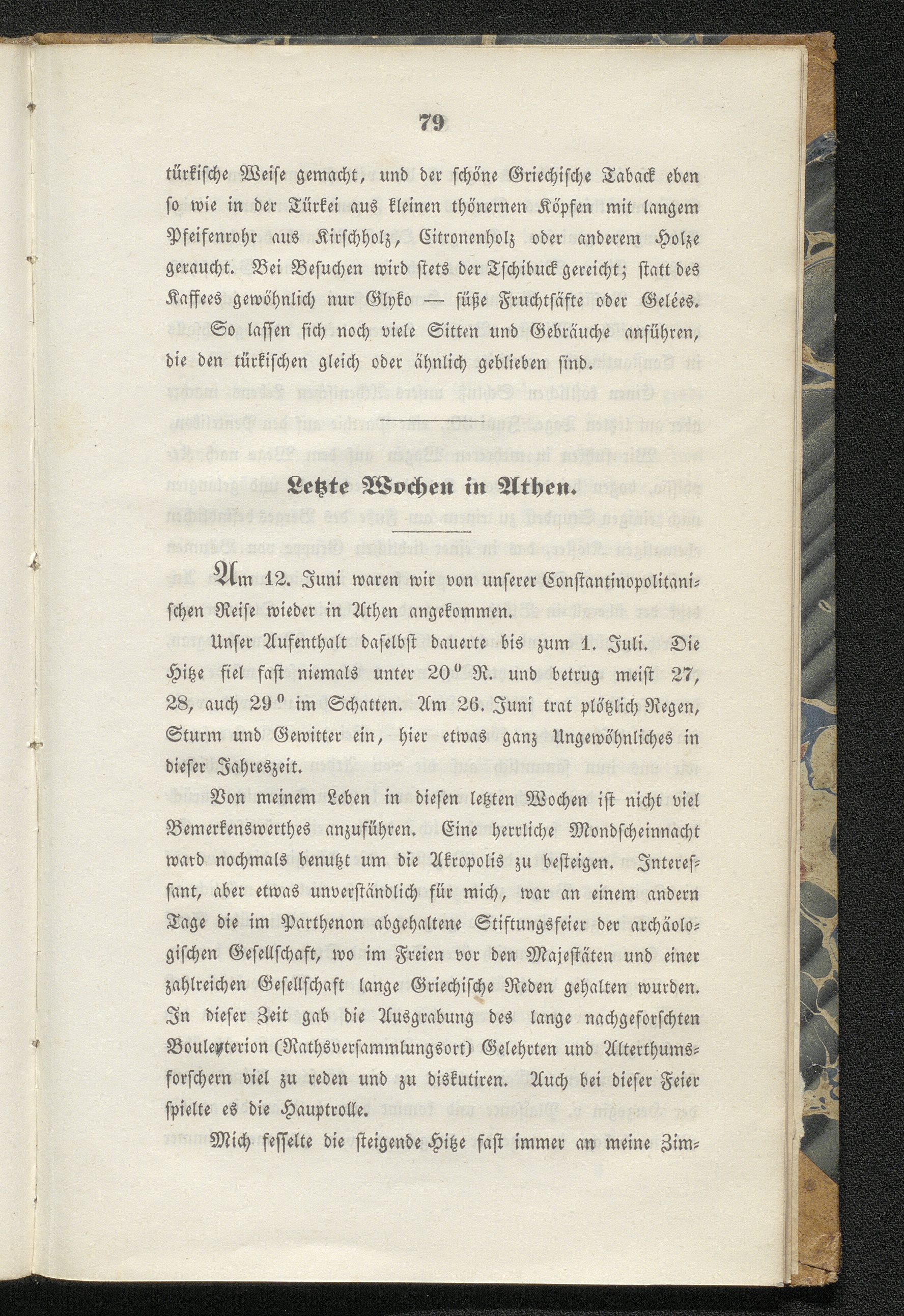 79

türkische Weise gemacht, und der schöne Griechische Taback eben so wie in der Türkei aus kleinen thönernen Köpfen mit langem Pfeifenrohr aus Kirschholz, Citronenholz oder anderem Holze geraucht. Bei Besuchen wird stets der Tschibuck gereicht; statt des Kaffees gewöhnlich nur Glyko — süße Fruchtsäfte oder Gelées. So lassen sich noch viele Sitten und Gebräuche anführen, die den türkischen gleich oder ähnlich geblieben sind.

Letzte Wochen in Athen.

Am 12. Juni waren wir von unserer Constantinopolitanischen Reise wieder in Athen angekommen.

Unser Aufenthalt daselbst dauerte bis zum 1. Juli. Die Hitze fiel fast niemals unter 20° R. und betrug meist 27, 28, auch 29° im Schatten. Am 26. Juni trat plötzlich Regen, Sturm und Gewitter ein, hier etwas ganz Ungewöhnliches in dieser Jahreszeit.

Von meinem Leben in diesen letzten Wochen ist nicht viel Bemerkenswerthes anzuführen. Eine herrliche Mondscheinnacht ward nochmals benutzt um die Akropolis zu besteigen. Interessant, aber etwas unverständlich für mich, war an einem andern Tage die im Parthenon abgehaltene Stiftungsfeier der archäologischen Gesellschaft, wo im Freien vor den Majestäten und einer zahlreichen Gesellschaft lange Griechische Reden gehalten wurden. In dieser Zeit gab die Ausgrabung des lange nachgeforschten Bouleyterion (Rathsversammlungsort) Gelehrten und Alterthumsforschern viel zu reden und zu diskutiren. Auch bei dieser Feier spielte es die Hauptrolle.

Mich fesselte die steigende Hitze fast immer an meine Zim-